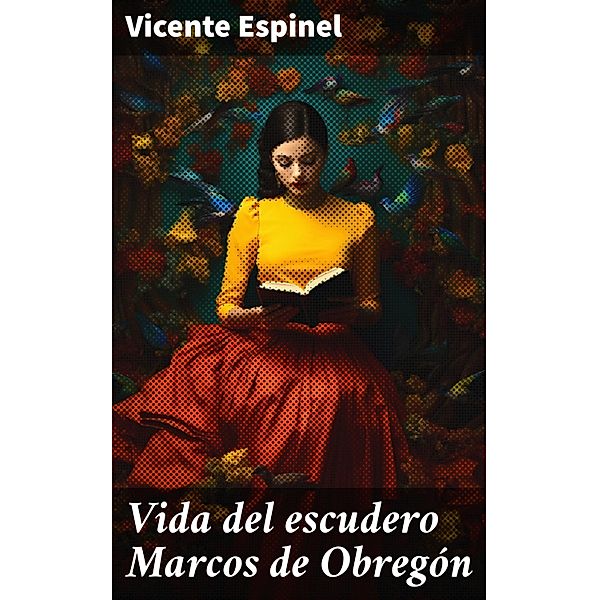 Vicente Espinel

Vida del escudero Marcos de Obregón